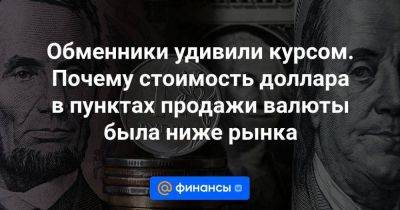 Обменники удивили курсом. Почему стоимость доллара в пунктах продажи валюты была ниже рынка

@ финансы